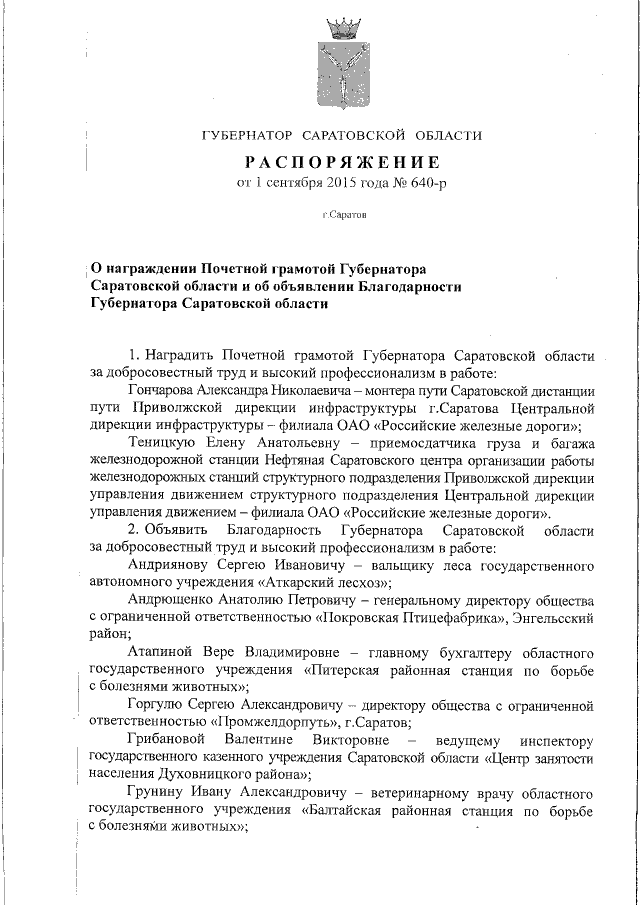 ГУБЕРНАТОР САРАТОВСКОЙ ОБЛАСТИ

РАСПОРЯЖЕНИЕ

от 1 сентября 2015 года № 640-р

г.Саратов

О награждении Почетной грамотой Губернатора Саратовской области и об объявлении Благодарности Губернатора Саратовской области

1. Наградить Почетной грамотой Губернатора Саратовской области за добросовестный труд и высокий профессионализм в работе:

Гончарова Александра Николаевича – монтера пути Саратовской дистанции пути Приволжской дирекции инфраструктуры г.Саратова Центральной дирекции инфраструктуры – филиала ОАО «Российские железные дороги»;

Теницкую Елену Анатольевну – приемосдатчика груза и багажа железнодорожной станции Нефтяная Саратовского центра организации работы железнодорожных станций структурного подразделения Приволжской дирекции управления движением структурного подразделения Центральной дирекции управления движением – филиала ОАО «Российские железные дороги».

2. Объявить Благодарность Губернатора Саратовской области за добросовестный труд и высокий профессионализм в работе:

Андриянову Сергею Ивановичу – вальщику леса государственного автономного учреждения «Аткарский лесхоз»;

Андрющенко Анатолию Петровичу – генеральному директору общества с ограниченной ответственностью «Покровская Птицефабрика», Энгельсский район;

Атапиной Вере Владимировне – главному бухгалтеру областного государственного учреждения «Питерская районная станция по борьбе с болезнями животных»;

Горгулю Сергею Александровичу – директору общества с ограниченной ответственностью «Промжелдорпуть», г.Саратов;

Грибановой Валентине Викторовне – ведущему инспектору государственного казенного учреждения Саратовской области «Центр занятости населения Духовницкого района»;

Грунину Ивану Александровичу – ветеринарному врачу областного государственного учреждения «Балтайская районная станция по борьбе с болезнями животных»;